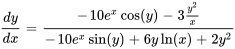 $\frac{dy}{dx} = \frac{-10e^x \cos(y) - 3\frac{y^2}{x}}{-10e^x \sin(y) + 6y\ln(x) + 2y^2}$